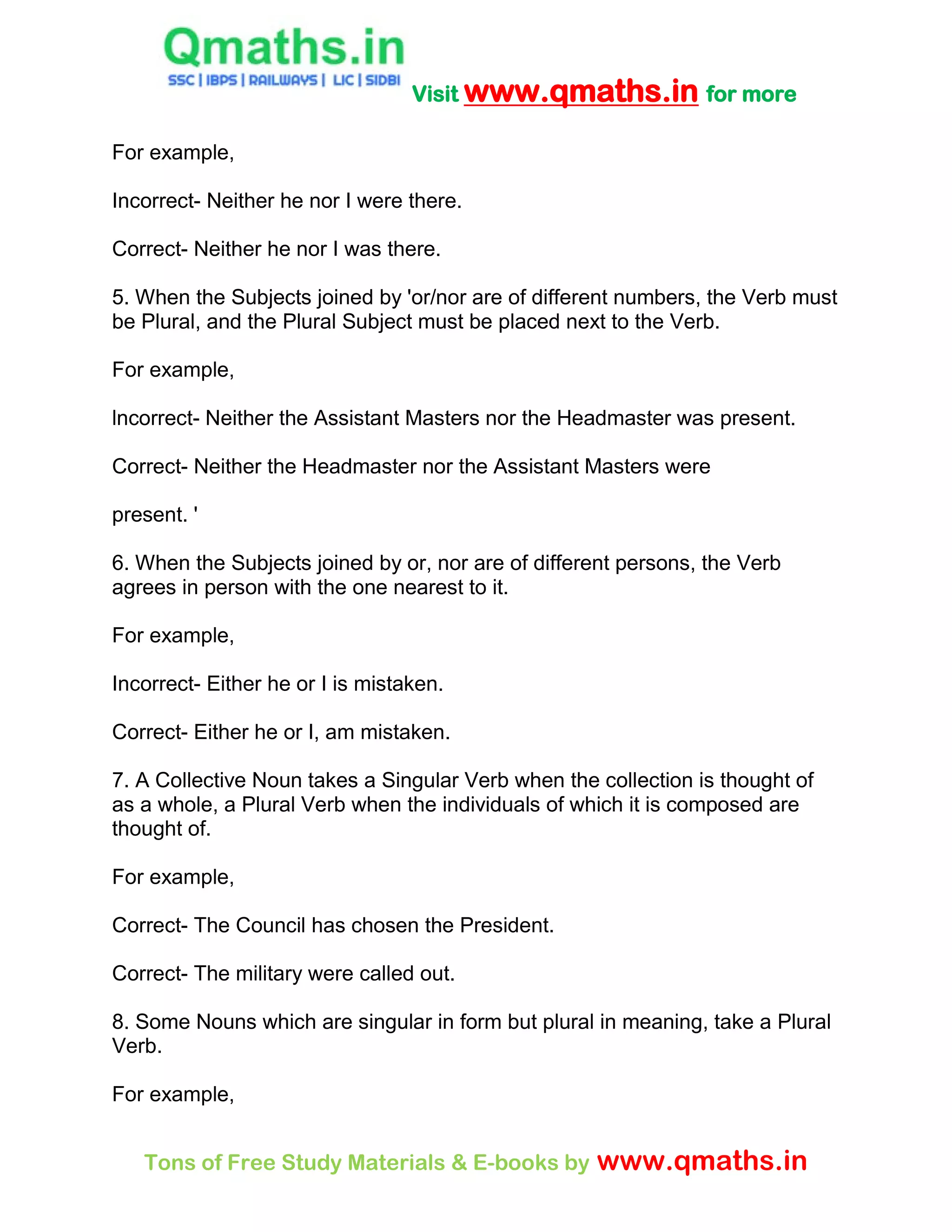 Qmaths.in
SSC | IBPS | RAILWAYS | LIC | SIDBI

Visit www.qmaths.in for more

For example,

Incorrect- Neither he nor I were there.

Correct- Neither he nor I was there.

5. When the Subjects joined by 'or/nor are of different numbers, the Verb must be Plural, and the Plural Subject must be placed next to the Verb.

For example,

Incorrect- Neither the Assistant Masters nor the Headmaster was present.

Correct- Neither the Headmaster nor the Assistant Masters were

present. '

6. When the Subjects joined by or, nor are of different persons, the Verb agrees in person with the one nearest to it.

For example,

Incorrect- Either he or I is mistaken.

Correct- Either he or I, am mistaken.

7. A Collective Noun takes a Singular Verb when the collection is thought of as a whole, a Plural Verb when the individuals of which it is composed are thought of.

For example,

Correct- The Council has chosen the President.

Correct- The military were called out.

8. Some Nouns which are singular in form but plural in meaning, take a Plural Verb.

For example,

Tons of Free Study Materials & E-books by www.qmaths.in